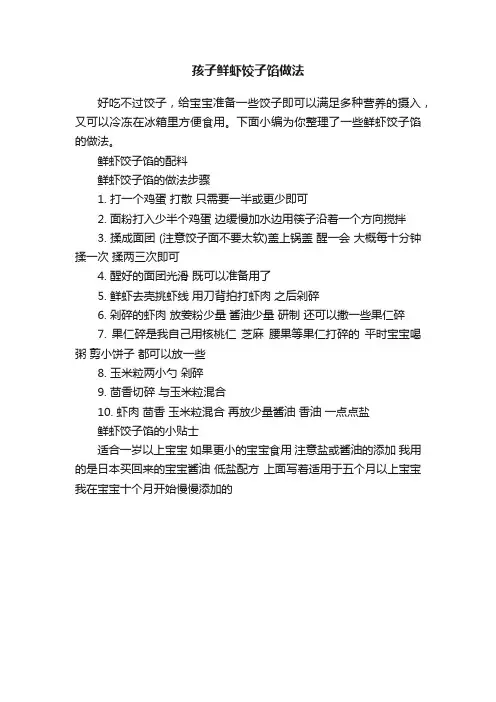 孩子鲜虾饺子馅做法

好吃不过饺子，给宝宝准备一些饺子即可以满足多种营养的摄入，又可以冷冻在冰箱里方便食用。下面小编为你整理了一些鲜虾饺子馅的做法。

鲜虾饺子馅的配料

鲜虾饺子馅的做法步骤

1. 打一个鸡蛋 打散 只需要一半或更少即可

2. 面粉打入少半个鸡蛋 边缓慢加水边用筷子沿着一个方向搅拌

3. 揉成面团 (注意饺子面不要太软)盖上锅盖 醒一会 大概每十分钟揉一次 揉两三次即可

4. 醒好的面团光滑 既可以准备用了

5. 鲜虾去壳挑虾线 用刀背拍打虾肉 之后剁碎

6. 剁碎的虾肉 放姜粉少量 酱油少量 研制 还可以撒一些果仁碎

7. 果仁碎是我自己用核桃仁 芝麻 腰果等果仁打碎的 平时宝宝喝粥 剪小饼子 都可以放一些

8. 玉米粒两小勺 剁碎

9. 茴香切碎 与玉米粒混合

10. 虾肉 茴香 玉米粒混合 再放少量酱油 香油 一点点盐

鲜虾饺子馅的小贴士

适合一岁以上宝宝 如果更小的宝宝食用 注意盐或酱油的添加 我用的是日本买回来的宝宝酱油 低盐配方 上面写着适用于五个月以上宝宝 我在宝宝十个月开始慢慢添加的